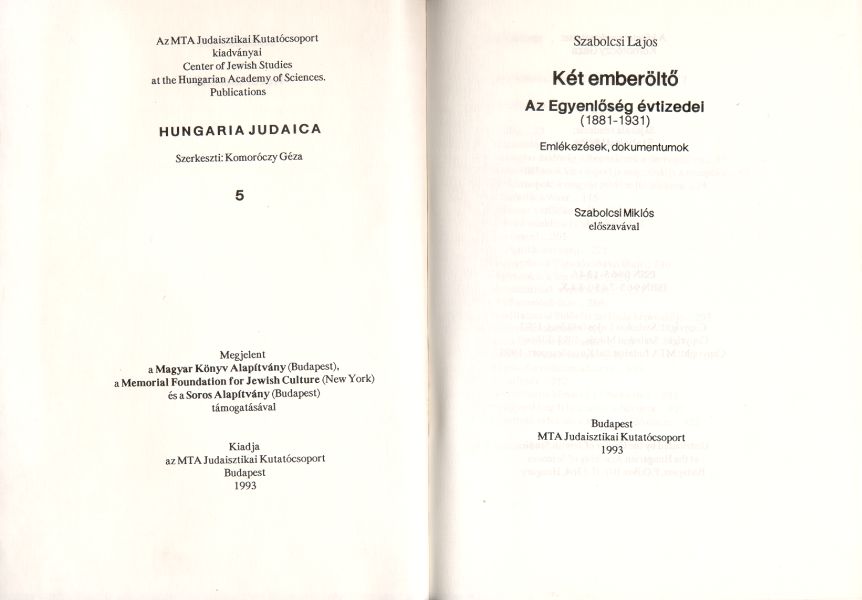 Az MTA Judaisztikai Kutatócsoport kiadványai
Center of Jewish Studies at the Hungarian Academy of Sciences. Publications

HUNGARIA JUDAICA

Szerkeszti: Komoróczy Géza

5

Megjelent
a Magyar Könyv Alapítvány (Budapest),
a Memorial Foundation for Jewish Culture (New York)
és a Soros Alapítvány (Budapest)
támogatásával

Kiadja
az MTA Judaisztikai Kutatócsoport
Budapest
1993

Szabolcsi Lajos

Két emberöltő

Az Egyenlőség évtizedei
(1881-1931)

Emlékezések, dokumentumok

Szabolcsi Miklós
előszavával

Budapest
MTA Judaisztikai Kutatócsoport
1993